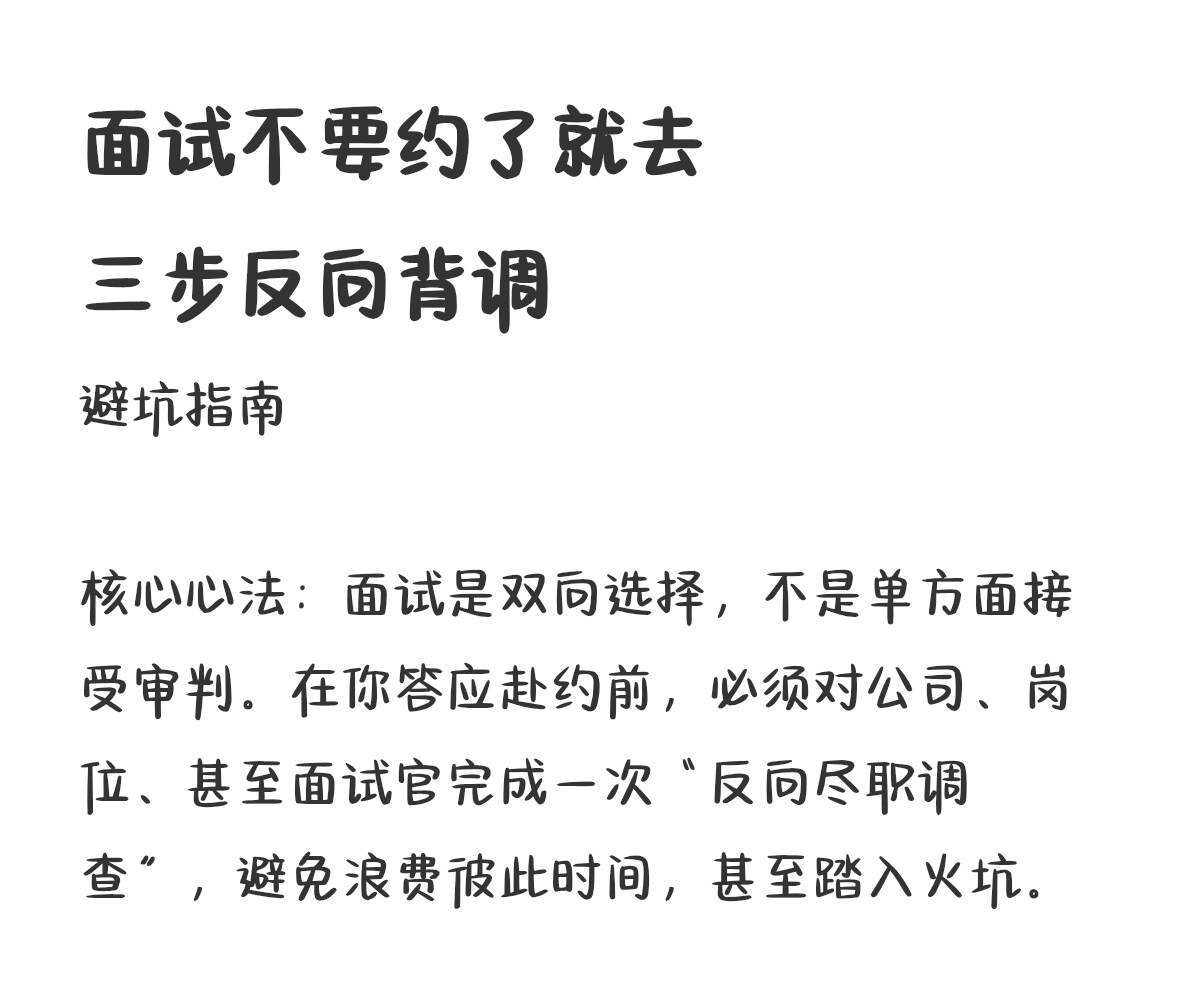 面试不要约了就去

三步反向背调

避坑指南

核心心法：面试是双向选择，不是单方面接受审判。在你答应赴约前，必须对公司、岗位、甚至面试官完成一次“反向尽职调查”，避免浪费彼此时间，甚至踏入火坑。